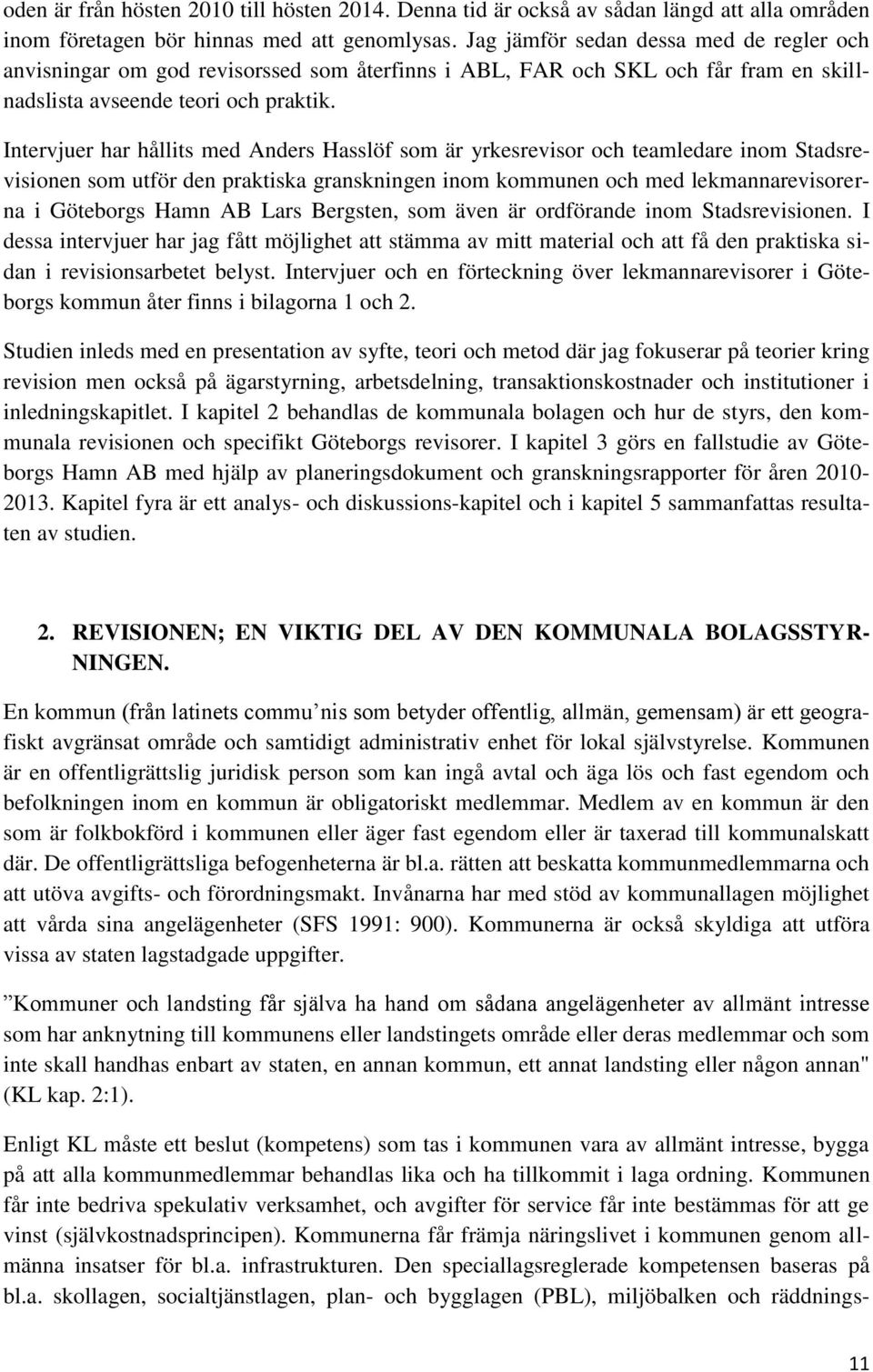 oden är från hösten 2010 till hösten 2014. Denna tid är också av sådan längd att alla områden inom företagen bör hinnas med att genomlysas. Jag jämför sedan dessa med de regler och anvisningar om god revisorssed som återfinns i ABL, FAR och SKL och får fram en skillnadslista avseende teori och praktik.

Intervjuer har hållits med Anders Hasslöf som är yrkesrevisor och teamledare inom Stadsrevisionen som utför den praktiska granskningen inom kommunen och med lekmannarevisorerna i Göteborgs Hamn AB Lars Bergsten, som även är ordförande inom Stadsrevisionen. I dessa intervjuer har jag fått möjlighet att stämma av mitt material och att få den praktiska sidan i revisionsarbetet belyst. Intervjuer och en förteckning över lekmannarevisorer i Göteborgs kommun åter finns i bilagorna 1 och 2.

Studien inleds med en presentation av syfte, teori och metod där jag fokuserar på teorier kring revision men också på ägarstyrning, arbetsdelning, transaktionskostnader och institutioner i inledningskapitlet. I kapitel 2 behandlas de kommunala bolagen och hur de styrs, den kommunala revisionen och specifikt Göteborgs revisorer. I kapitel 3 görs en fallstudie av Göteborgs Hamn AB med hjälp av planeringsdokument och granskningsrapporter för åren 2010-2013. Kapitel fyra är ett analys- och diskussions-kapitel och i kapitel 5 sammanfattas resultaten av studien.

2. REVISIONEN; EN VIKTIG DEL AV DEN KOMMUNALA BOLAGSSTYRNINGEN.

En kommun (från latinets commu’nis som betyder offentlig, allmän, gemensam) är ett geografiskt avgränsat område och samtidigt administrativ enhet för lokal självstyrelse. Kommunen är en offentligrättslig juridisk person som kan ingå avtal och äga lös och fast egendom och befolkningen inom en kommun är obligatoriskt medlemmar. Medlem av en kommun är den som är folkbokförd i kommunen eller äger fast egendom eller är taxerad till kommunalskatt där. De offentligrättsliga befogenheterna är bl.a. rätten att beskatta kommunmedlemmarna och att utöva avgifts- och förordningsmakt. Invånarna har med stöd av kommunallagen möjlighet att vårda sina angelägenheter (SFS 1991: 900). Kommunerna är också skyldiga att utföra vissa av staten lagstadgade uppgifter.

”Kommuner och landsting får själva ha hand om sådana angelägenheter av allmänt intresse som har anknytning till kommunens eller landstingets område eller deras medlemmar och som inte skall handhas enbart av staten, en annan kommun, ett annat landsting eller någon annan" (KL kap. 2:1).

Enligt KL måste ett beslut (kompetens) som tas i kommunen vara av allmänt intresse, bygga på att alla kommunmedlemmar behandlas lika och ha tillkommit i laga ordning. Kommunen får inte bedriva spekulativ verksamhet, och avgifter för service får inte bestämmas för att ge vinst (självkostnadsprincipen). Kommunerna får främja näringslivet i kommunen genom allmänna insatser för bl.a. infrastrukturen. Den speciallagsreglerade kompetensen baseras på bl.a. skollagen, socialtjänstlagen, plan- och bygglagen (PBL), miljöbalken och räddnings-

11